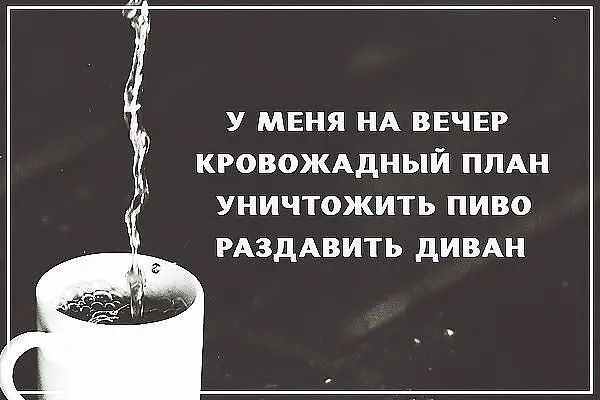 У МЕНЯ НА ВЕЧЕР
КРОВОЖАДНЫЙ ПЛАН
УНИЧТОЖИТЬ ПИВО
РАЗДАВИТЬ ДИВАН